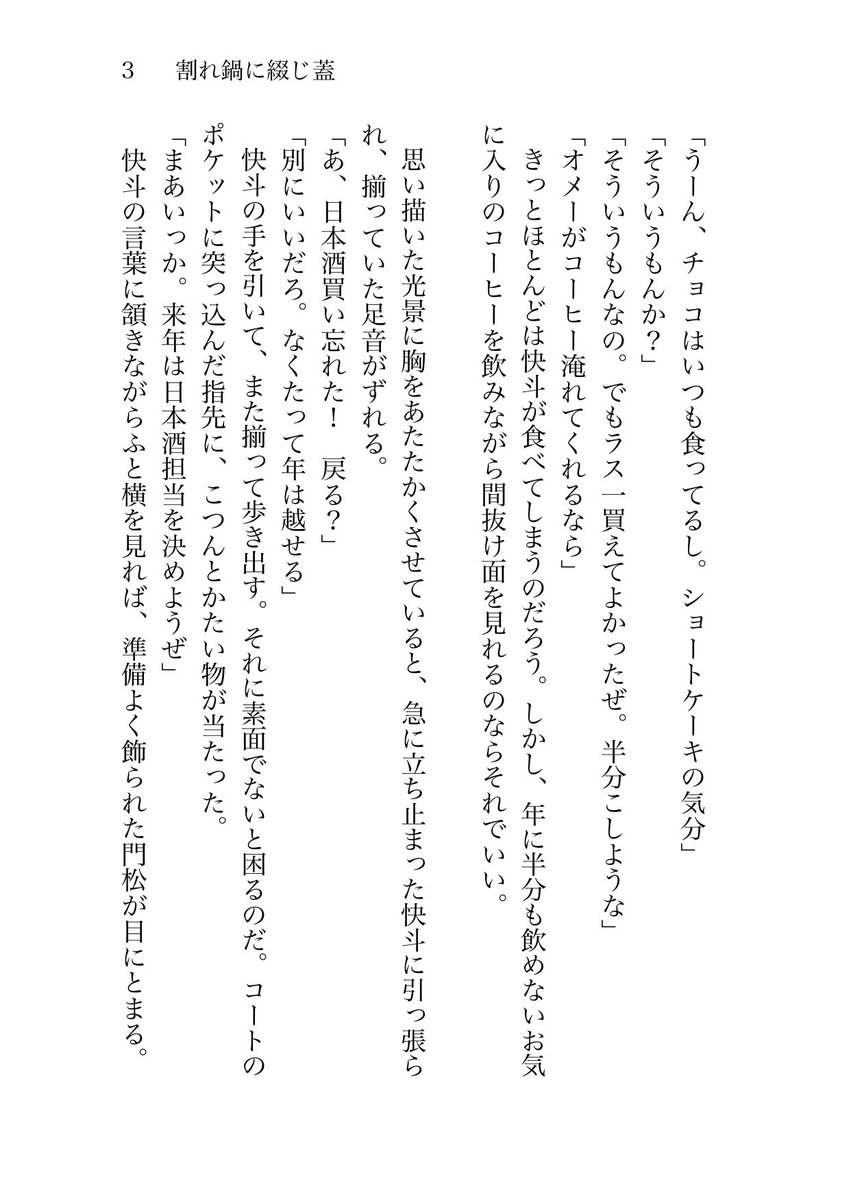 3　割れ鍋に綴じ蓋

「うーん、チョコはいつも食ってるし。ショートケーキの気分」
「そういうもんか？」
「そういうもんなの。でもラス一買えてよかったぜ。半分こしような」
「オメーがコーヒー淹れてくれるなら」
きっとほとんどは快斗が食べてしまうのだろう。しかし、年に半分も飲めないお気に入りのコーヒーを飲みながら間抜け面を見れるのならそれでいい。
思い描いた光景に胸をあたたかくさせていると、急に立ち止まった快斗に引っ張られ、揃っていた足音がずれる。
「あ、日本酒買い忘れた！　戻る？」
「別にいいだろ。なくたって年は越せる」
快斗の手を引いて、また揃って歩き出す。それに素面でないと困るのだ。コートのポケットに突っ込んだ指先に、こつんとかたい物が当たった。
「まあいっか。来年は日本酒担当を決めようぜ」
快斗の言葉に頷きながらふと横を見れば、準備よく飾られた門松が目にとまる。